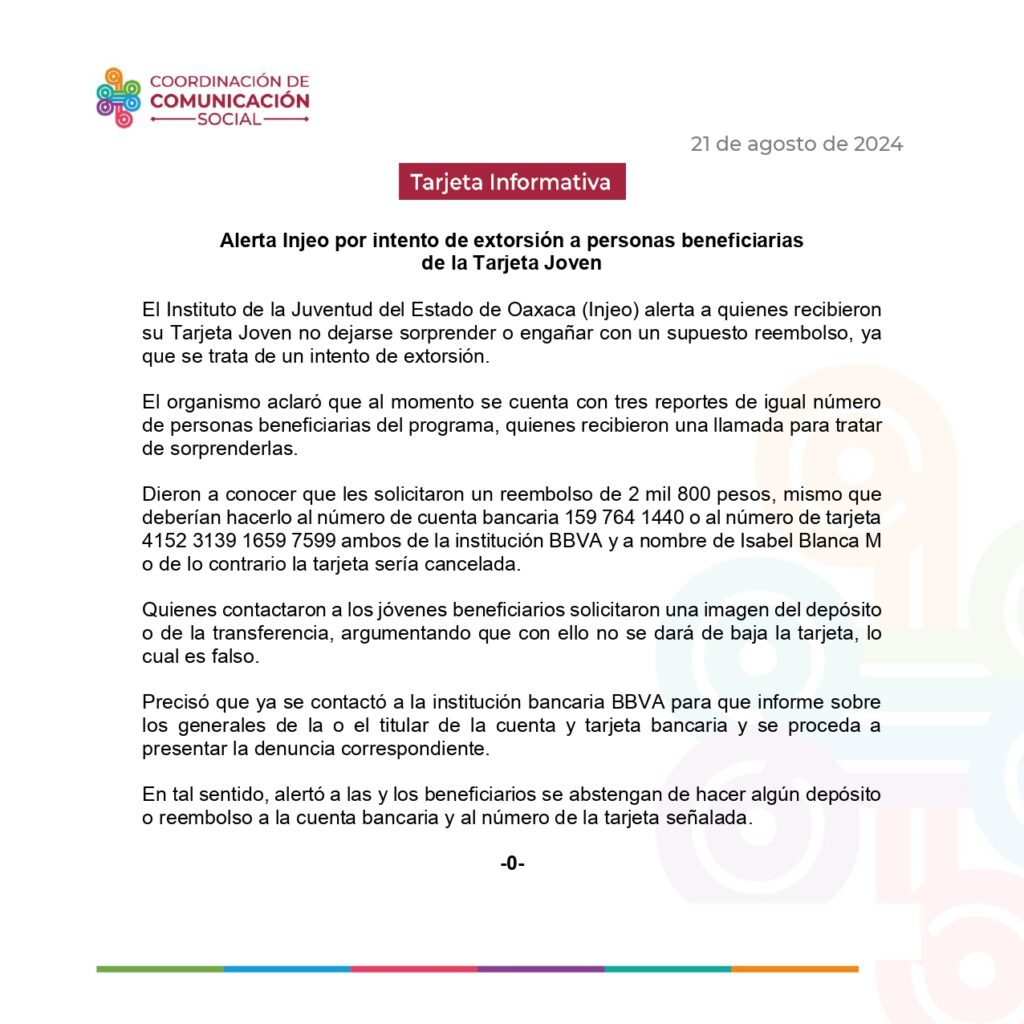 COORDINACIÓN DE
COMUNICACIÓN
SOCIAL

21 de agosto de 2024

Tarjeta Informativa

Alerta Injeo por intento de extorsión a personas beneficiarias de la Tarjeta Joven

El Instituto de la Juventud del Estado de Oaxaca (Injeo) alerta a quienes recibieron su Tarjeta Joven no dejarse sorprender o engañar con un supuesto reembolso, ya que se trata de un intento de extorsión.

El organismo aclaró que al momento se cuenta con tres reportes de igual número de personas beneficiarias del programa, quienes recibieron una llamada para tratar de sorprenderlas.

Dieron a conocer que les solicitaron un reembolso de 2 mil 800 pesos, mismo que deberían hacerlo al número de cuenta bancaria 159 764 1440 o al número de tarjeta 4152 3139 1659 7599 ambos de la institución BBVA y a nombre de Isabel Blanca M o de lo contrario la tarjeta sería cancelada.

Quienes contactaron a los jóvenes beneficiarios solicitaron una imagen del depósito o de la transferencia, argumentando que con ello no se dará de baja la tarjeta, lo cual es falso.

Precisó que ya se contactó a la institución bancaria BBVA para que informe sobre los generales de la o el titular de la cuenta y tarjeta bancaria y se proceda a presentar la denuncia correspondiente.

En tal sentido, alertó a las y los beneficiarios se abstengan de hacer algún depósito o reembolso a la cuenta bancaria y al número de la tarjeta señalada.

-0-